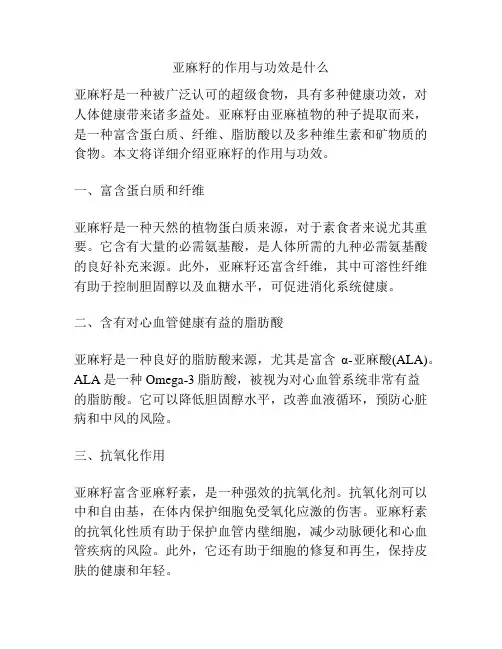 亚麻籽的作用与功效是什么

亚麻籽是一种被广泛认可的超级食物，具有多种健康功效，对人体健康带来诸多益处。亚麻籽由亚麻植物的种子提取而来，是一种富含蛋白质、纤维、脂肪酸以及多种维生素和矿物质的食物。本文将详细介绍亚麻籽的作用与功效。

一、富含蛋白质和纤维

亚麻籽是一种天然的植物蛋白质来源，对于素食者来说尤其重要。它含有大量的必需氨基酸，是人体所需的九种必需氨基酸的良好补充来源。此外，亚麻籽还富含纤维，其中可溶性纤维有助于控制胆固醇以及血糖水平，可促进消化系统健康。

二、含有对心血管健康有益的脂肪酸

亚麻籽是一种良好的脂肪酸来源，尤其是富含 α-亚麻酸(ALA)。ALA 是一种 Omega-3 脂肪酸，被视为对心血管系统非常有益的脂肪酸。它可以降低胆固醇水平，改善血液循环，预防心脏病和中风的风险。

三、抗氧化作用

亚麻籽富含亚麻籽素，是一种强效的抗氧化剂。抗氧化剂可以中和自由基，在体内保护细胞免受氧化应激的伤害。亚麻籽素的抗氧化性质有助于保护血管内壁细胞，减少动脉硬化和心血管疾病的风险。此外，它还有助于细胞的修复和再生，保持皮肤的健康和年轻。